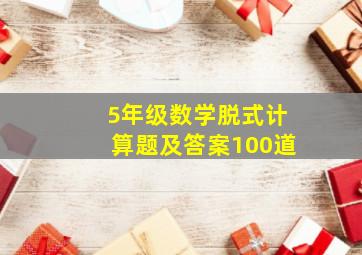 5年级数学脱式计算题及答案100道